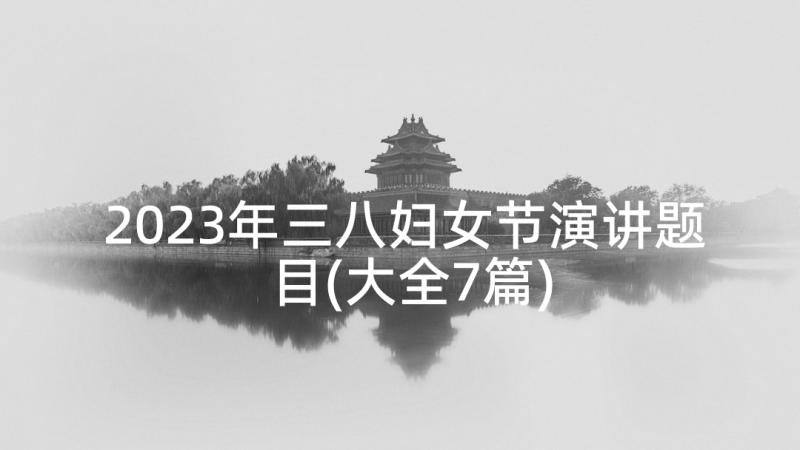 2023年三八妇女节演讲题目(大全7篇)